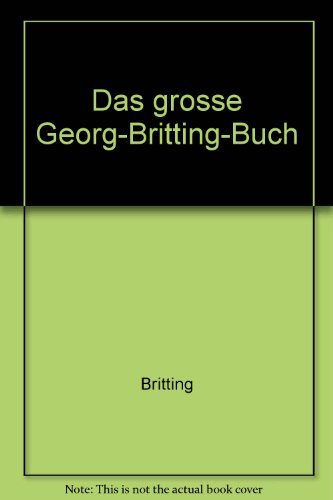 Das grosse Georg-Britting-Buch

Britting

Note: This is not the actual book cover